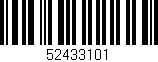 52433101